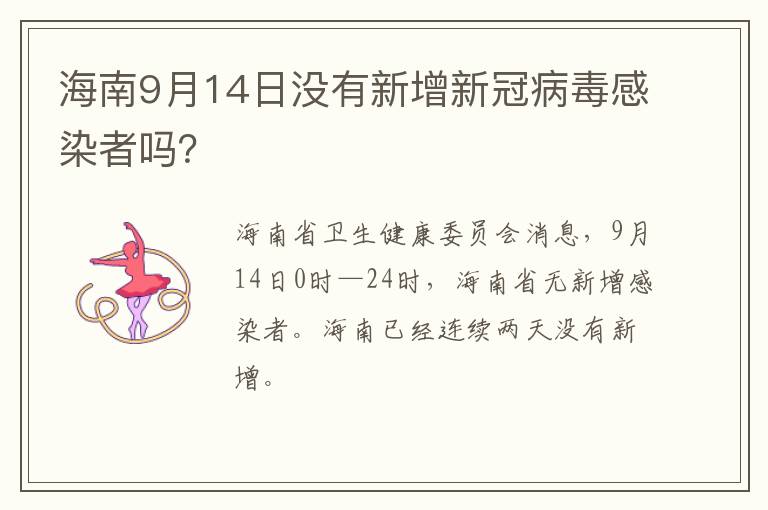 海南9月14日没有新增新冠病毒感染者吗?

海南省卫生健康委员会消息，9月14日0时—24时，海南省无新增感染者。海南已经连续两天没有新增。